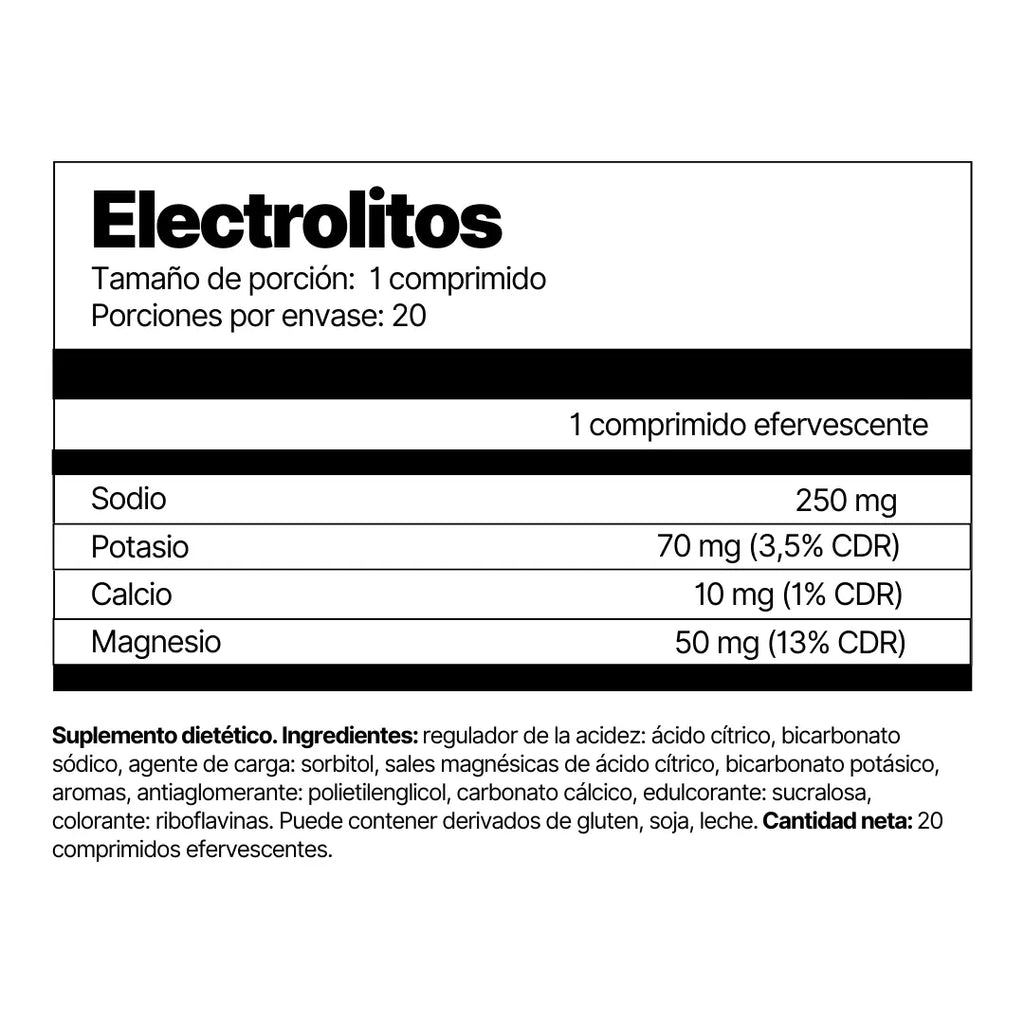 Electrolitos

Tamaño de porción: 1 comprimido
Porciones por envase: 20

| | 1 comprimido efervescente |
|---|---|
| Sodio | 250 mg |
| Potasio | 70 mg (3,5% CDR) |
| Calcio | 10 mg (1% CDR) |
| Magnesio | 50 mg (13% CDR) |

Suplemento dietético. Ingredientes: regulador de la acidez: ácido cítrico, bicarbonato sódico, agente de carga: sorbitol, sales magnésicas de ácido cítrico, bicarbonato potásico, aromas, antiaglomerante: polietilenglicol, carbonato cálcico, edulcorante: sucralosa, colorante: riboflavinas. Puede contener derivados de gluten, soja, leche. Cantidad neta: 20 comprimidos efervescentes.